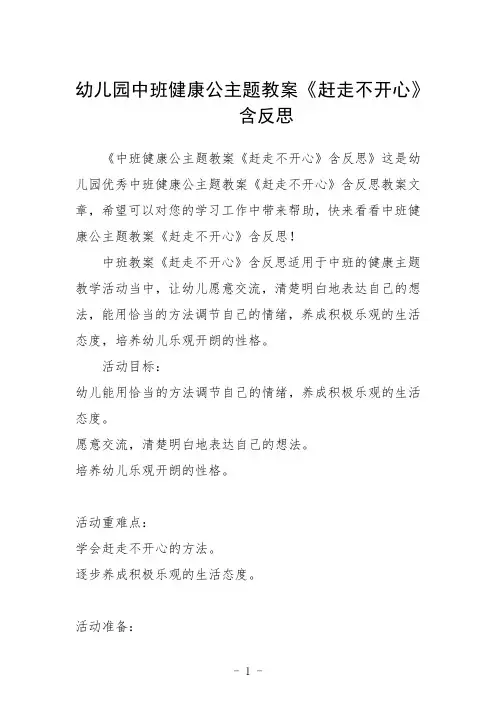 幼儿园中班健康公主题教案《赶走不开心》含反思

《中班健康公主题教案《赶走不开心》含反思》这是幼儿园优秀中班健康公主题教案《赶走不开心》含反思教案文章，希望可以对您的学习工作中带来帮助，快来看看中班健康公主题教案《赶走不开心》含反思！

中班教案《赶走不开心》含反思适用于中班的健康主题教学活动当中，让幼儿愿意交流，清楚明白地表达自己的想法，能用恰当的方法调节自己的情绪，养成积极乐观的生活态度，培养幼儿乐观开朗的性格。

活动目标：

幼儿能用恰当的方法调节自己的情绪，养成积极乐观的生活态度。

愿意交流，清楚明白地表达自己的想法。

培养幼儿乐观开朗的性格。

活动重难点：

学会赶走不开心的方法。

逐步养成积极乐观的生活态度。

活动准备：

- 1 -